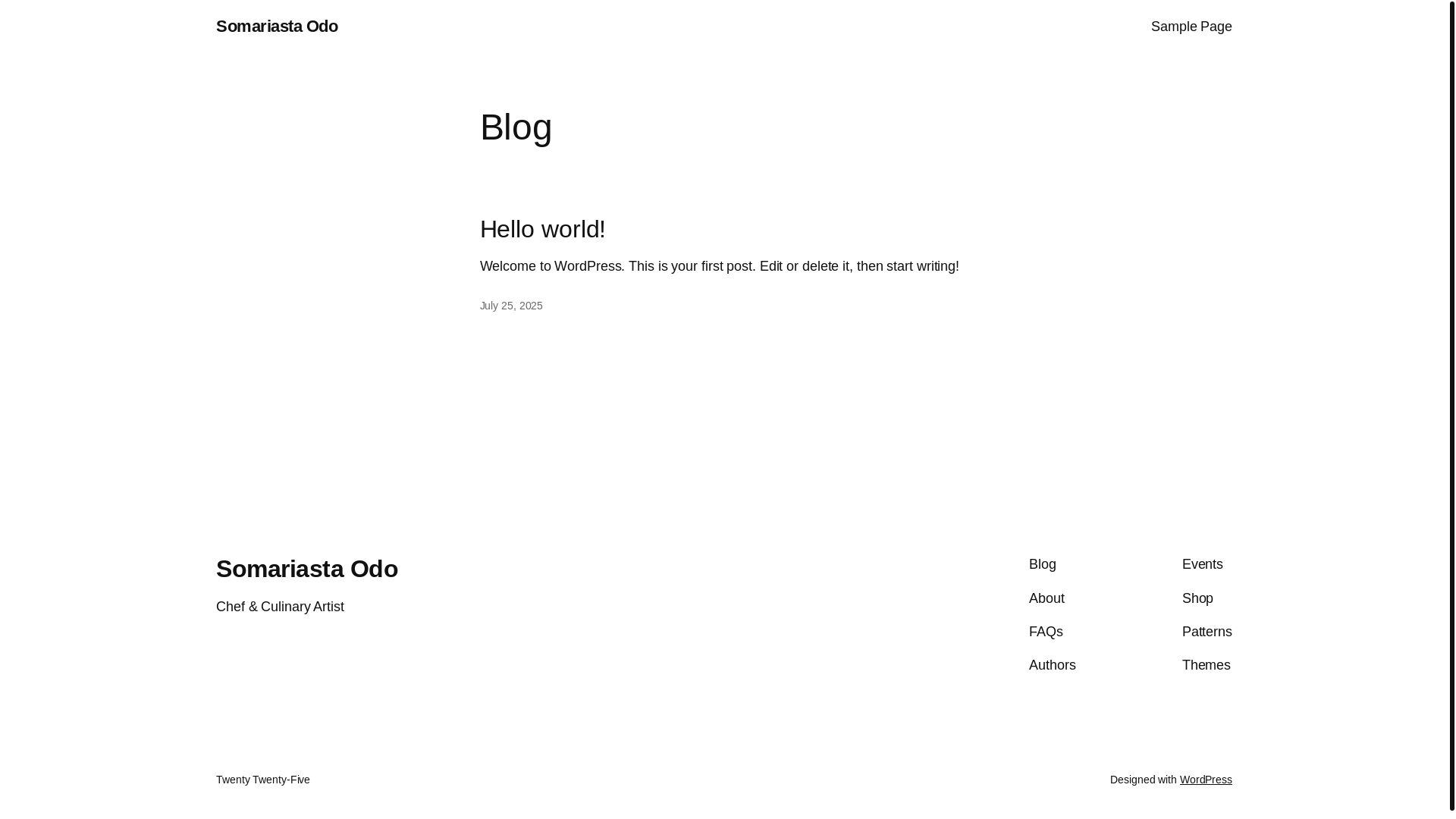 Somariasta Odo

Sample Page

Blog

Hello world!

Welcome to WordPress. This is your first post. Edit or delete it, then start writing!

July 25, 2025

Somariasta Odo

Chef & Culinary Artist

Blog
About
FAQs
Authors

Events
Shop
Patterns
Themes

Twenty Twenty-Five

Designed with WordPress